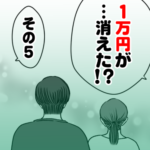 1万円が…消えた!?

その5